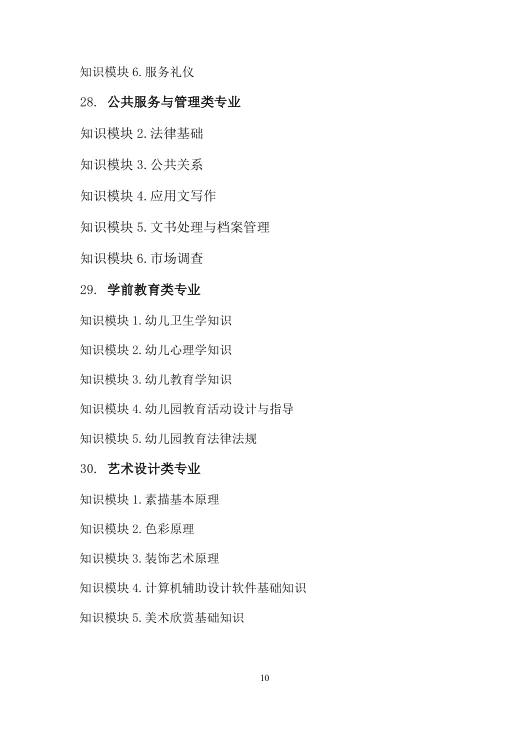 知识模块 6. 服务礼仪

28. 公共服务与管理类专业

知识模块 2. 法律基础

知识模块 3. 公共关系

知识模块 4. 应用文写作

知识模块 5. 文书处理与档案管理

知识模块 6. 市场调查

29. 学前教育类专业

知识模块 1. 幼儿卫生学知识

知识模块 2. 幼儿心理学知识

知识模块 3. 幼儿教育学知识

知识模块 4. 幼儿园教育活动设计与指导

知识模块 5. 幼儿园教育法律法规

30. 艺术设计类专业

知识模块 1. 素描基本原理

知识模块 2. 色彩原理

知识模块 3. 装饰艺术原理

知识模块 4. 计算机辅助设计软件基础知识

知识模块 5. 美术欣赏基础知识

10